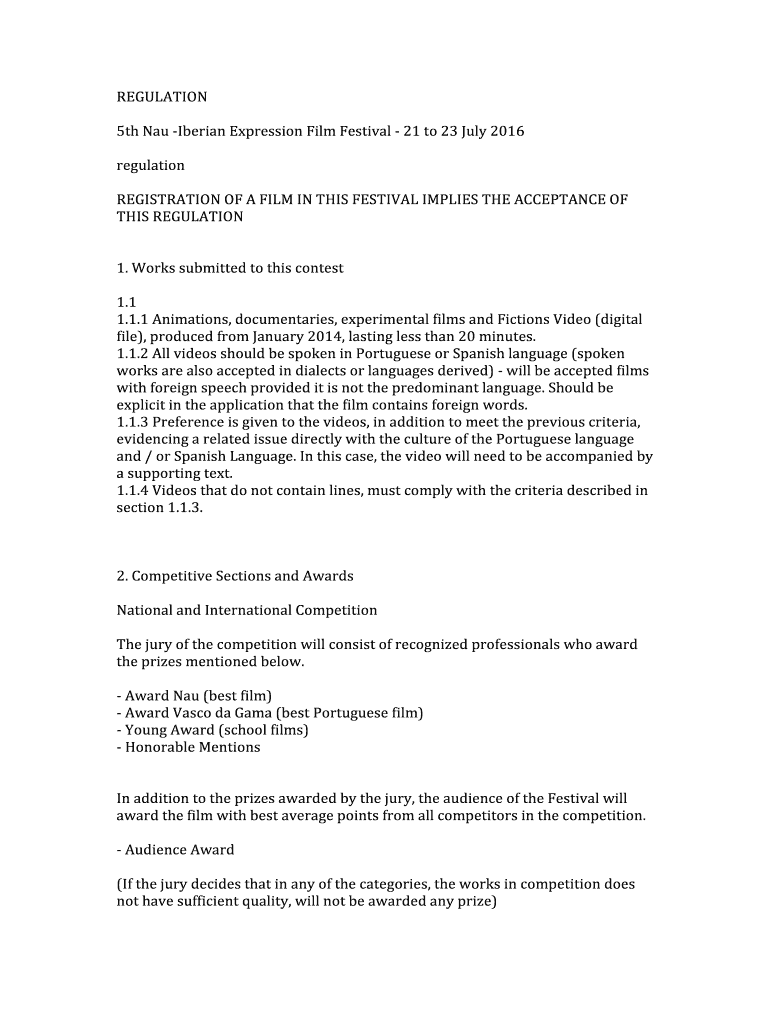 REGULATION

5th Nau -Iberian Expression Film Festival - 21 to 23 July 2016

regulation

REGISTRATION OF A FILM IN THIS FESTIVAL IMPLIES THE ACCEPTANCE OF THIS REGULATION

1. Works submitted to this contest

1.1
1.1.1 Animations, documentaries, experimental films and Fictions Video (digital file), produced from January 2014, lasting less than 20 minutes.
1.1.2 All videos should be spoken in Portuguese or Spanish language (spoken works are also accepted in dialects or languages derived) - will be accepted films with foreign speech provided it is not the predominant language. Should be explicit in the application that the film contains foreign words.
1.1.3 Preference is given to the videos, in addition to meet the previous criteria, evidencing a related issue directly with the culture of the Portuguese language and / or Spanish Language. In this case, the video will need to be accompanied by a supporting text.
1.1.4 Videos that do not contain lines, must comply with the criteria described in section 1.1.3.

2. Competitive Sections and Awards

National and International Competition

The jury of the competition will consist of recognized professionals who award the prizes mentioned below.

- Award Nau (best film)
- Award Vasco da Gama (best Portuguese film)
- Young Award (school films)
- Honorable Mentions

In addition to the prizes awarded by the jury, the audience of the Festival will award the film with best average points from all competitors in the competition.

- Audience Award

(If the jury decides that in any of the categories, the works in competition does not have sufficient quality, will not be awarded any prize)